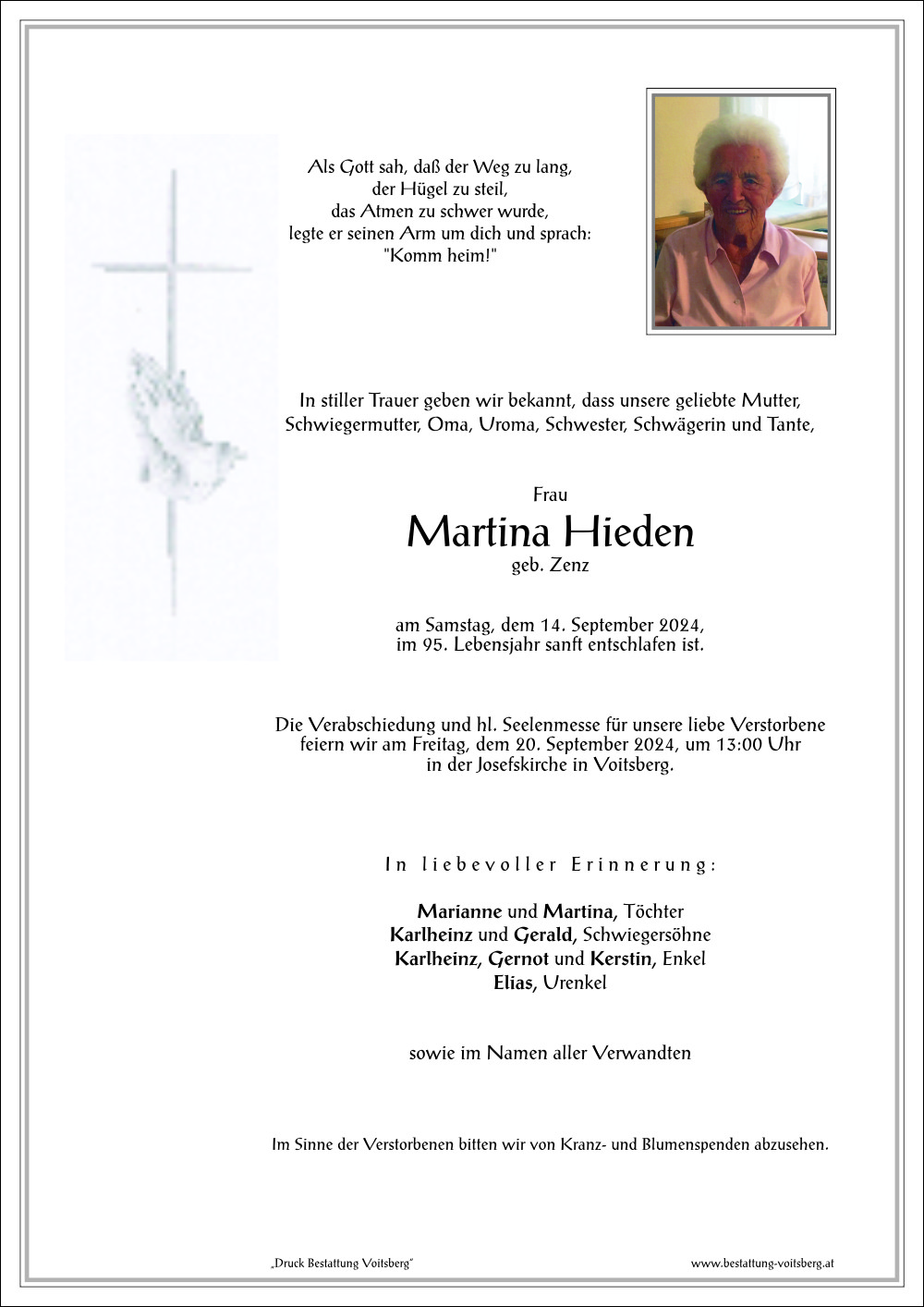 Als Gott sah, daß der Weg zu lang,
der Hügel zu steil,
das Atmen zu schwer wurde,
legte er seinen Arm um dich und sprach:
"Komm heim!"

In stiller Trauer geben wir bekannt, dass unsere geliebte Mutter, Schwiegermutter, Oma, Uroma, Schwester, Schwägerin und Tante,

Frau
Martina Hieden
geb. Zenz

am Samstag, dem 14. September 2024,
im 95. Lebensjahr sanft entschlafen ist.

Die Verabschiedung und hl. Seelenmesse für unsere liebe Verstorbene feiern wir am Freitag, dem 20. September 2024, um 13:00 Uhr in der Josefskirche in Voitsberg.

In liebevoller Erinnerung:

Marianne und Martina, Töchter
Karlheinz und Gerald, Schwiegersöhne
Karlheinz, Gernot und Kerstin, Enkel
Elias, Urenkel

sowie im Namen aller Verwandten

Im Sinne der Verstorbenen bitten wir von Kranz- und Blumenspenden abzusehen.

„Druck Bestattung Voitsberg"

www.bestattung-voitsberg.at